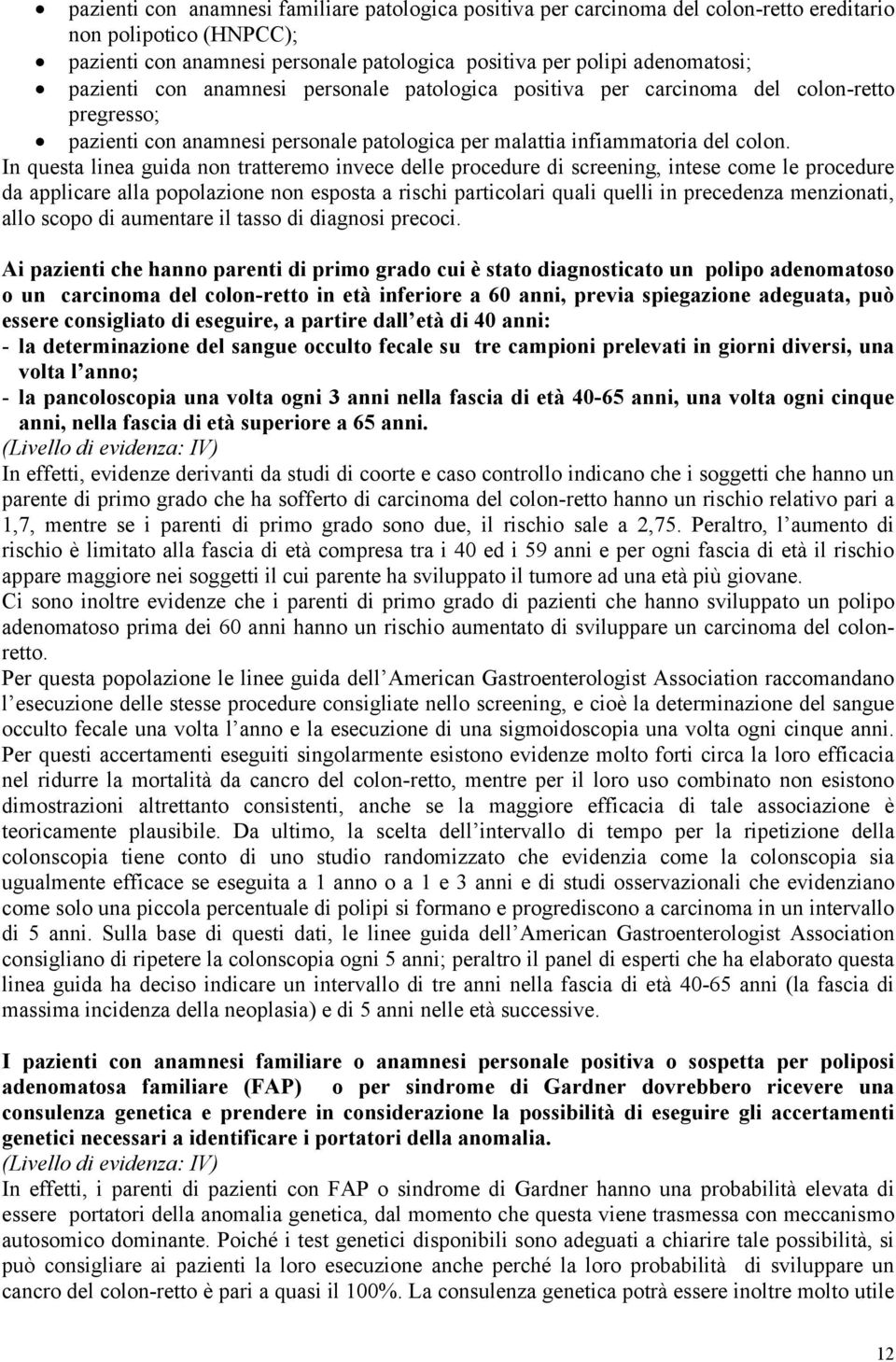 • pazienti con anamnesi familiare patologica positiva per carcinoma del colon-retto ereditario non polipotico (HNPCC);
• pazienti con anamnesi personale patologica positiva per polipi adenomatosi;
• pazienti con anamnesi personale patologica positiva per carcinoma del colon-retto pregresso;
• pazienti con anamnesi personale patologica per malattia infiammatoria del colon.

In questa linea guida non tratteremo invece delle procedure di screening, intese come le procedure da applicare alla popolazione non esposta a rischi particolari quali quelli in precedenza menzionati, allo scopo di aumentare il tasso di diagnosi precoci.

Ai pazienti che hanno parenti di primo grado cui è stato diagnosticato un polipo adenomatoso o un carcinoma del colon-retto in età inferiore a 60 anni, previa spiegazione adeguata, può essere consigliato di eseguire, a partire dall età di 40 anni:
- la determinazione del sangue occulto fecale su tre campioni prelevati in giorni diversi, una volta l anno;
- la pancoloscopia una volta ogni 3 anni nella fascia di età 40-65 anni, una volta ogni cinque anni, nella fascia di età superiore a 65 anni.
(Livello di evidenza: IV)
In effetti, evidenze derivanti da studi di coorte e caso controllo indicano che i soggetti che hanno un parente di primo grado che ha sofferto di carcinoma del colon-retto hanno un rischio relativo pari a 1,7, mentre se i parenti di primo grado sono due, il rischio sale a 2,75. Peraltro, l aumento di rischio è limitato alla fascia di età compresa tra i 40 ed i 59 anni e per ogni fascia di età il rischio appare maggiore nei soggetti il cui parente ha sviluppato il tumore ad una età più giovane.
Ci sono inoltre evidenze che i parenti di primo grado di pazienti che hanno sviluppato un polipo adenomatoso prima dei 60 anni hanno un rischio aumentato di sviluppare un carcinoma del colon-retto.
Per questa popolazione le linee guida dell American Gastroenterologist Association raccomandano l esecuzione delle stesse procedure consigliate nello screening, e cioè la determinazione del sangue occulto fecale una volta l anno e la esecuzione di una sigmoidoscopia una volta ogni cinque anni. Per questi accertamenti eseguiti singolarmente esistono evidenze molto forti circa la loro efficacia nel ridurre la mortalità da cancro del colon-retto, mentre per il loro uso combinato non esistono dimostrazioni altrettanto consistenti, anche se la maggiore efficacia di tale associazione è teoricamente plausibile. Da ultimo, la scelta dell intervallo di tempo per la ripetizione della colonscopia tiene conto di uno studio randomizzato che evidenzia come la colonscopia sia ugualmente efficace se eseguita a 1 anno o a 1 e 3 anni e di studi osservazionali che evidenziano come solo una piccola percentuale di polipi si formano e progrediscono a carcinoma in un intervallo di 5 anni. Sulla base di questi dati, le linee guida dell American Gastroenterologist Association consigliano di ripetere la colonscopia ogni 5 anni; peraltro il panel di esperti che ha elaborato questa linea guida ha deciso indicare un intervallo di tre anni nella fascia di età 40-65 anni (la fascia di massima incidenza della neoplasia) e di 5 anni nelle età successive.

I pazienti con anamnesi familiare o anamnesi personale positiva o sospetta per poliposi adenomatosa familiare (FAP) o per sindrome di Gardner dovrebbero ricevere una consulenza genetica e prendere in considerazione la possibilità di eseguire gli accertamenti genetici necessari a identificare i portatori della anomalia.
(Livello di evidenza: IV)
In effetti, i parenti di pazienti con FAP o sindrome di Gardner hanno una probabilità elevata di essere portatori della anomalia genetica, dal momento che questa viene trasmessa con meccanismo autosomico dominante. Poiché i test genetici disponibili sono adeguati a chiarire tale possibilità, si può consigliare ai pazienti la loro esecuzione anche perché la loro probabilità di sviluppare un cancro del colon-retto è pari a quasi il 100%. La consulenza genetica potrà essere inoltre molto utile

12